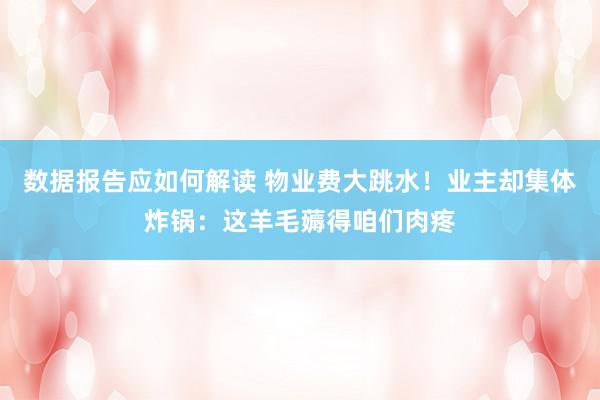 数据报告应如何解读 物业费大跳水！业主却集体炸锅：这羊毛薅得咱们肉疼